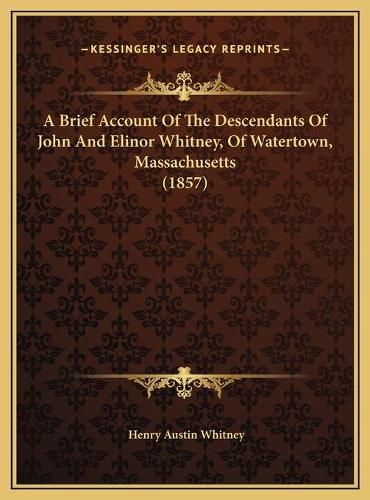 —KESSINGER'S LEGACY REPRINTS—

A Brief Account Of The Descendants Of John And Elinor Whitney, Of Watertown, Massachusetts (1857)

Henry Austin Whitney